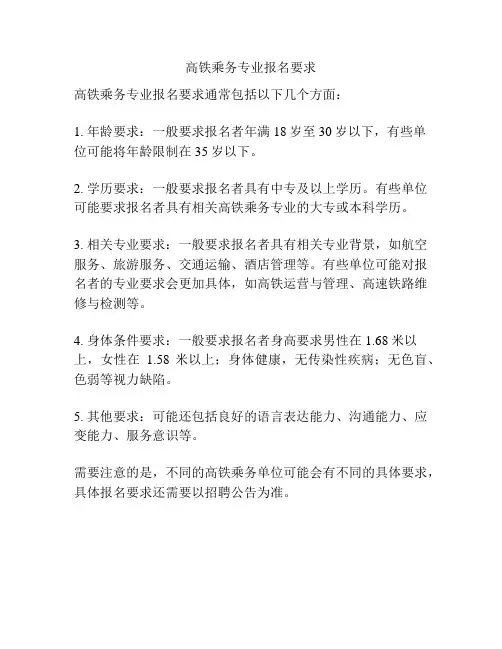 高铁乘务专业报名要求

高铁乘务专业报名要求通常包括以下几个方面：

1. 年龄要求：一般要求报名者年满 18 岁至 30 岁以下，有些单位可能将年龄限制在 35 岁以下。

2. 学历要求：一般要求报名者具有中专及以上学历。有些单位可能要求报名者具有相关高铁乘务专业的大专或本科学历。

3. 相关专业要求：一般要求报名者具有相关专业背景，如航空服务、旅游服务、交通运输、酒店管理等。有些单位可能对报名者的专业要求会更加具体，如高铁运营与管理、高速铁路维修与检测等。

4. 身体条件要求：一般要求报名者身高要求男性在 1.68 米以上，女性在 1.58 米以上；身体健康，无传染性疾病；无色盲、色弱等视力缺陷。

5. 其他要求：可能还包括良好的语言表达能力、沟通能力、应变能力、服务意识等。

需要注意的是，不同的高铁乘务单位可能会有不同的具体要求，具体报名要求还需要以招聘公告为准。